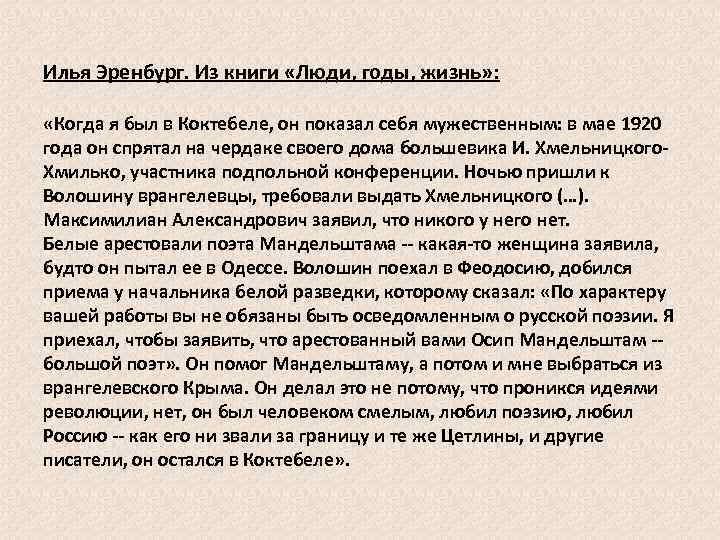 Илья Эренбург. Из книги «Люди, годы, жизнь»:

«Когда я был в Коктебеле, он показал себя мужественным: в мае 1920 года он спрятал на чердаке своего дома большевика И. Хмельницкого-Хмилько, участника подпольной конференции. Ночью пришли к Волошину врангелевцы, требовали выдать Хмельницкого (…). Максимилиан Александрович заявил, что никого у него нет.
Белые арестовали поэта Мандельштама -- какая-то женщина заявила, будто он пытал ее в Одессе. Волошин поехал в Феодосию, добился приема у начальника белой разведки, которому сказал: «По характеру вашей работы вы не обязаны быть осведомленным о русской поэзии. Я приехал, чтобы заявить, что арестованный вами Осип Мандельштам -- большой поэт». Он помог Мандельштаму, а потом и мне выбраться из врангелевского Крыма. Он делал это не потому, что проникся идеями революции, нет, он был человеком смелым, любил поэзию, любил Россию -- как его ни звали за границу и те же Цетлины, и другие писатели, он остался в Коктебеле».